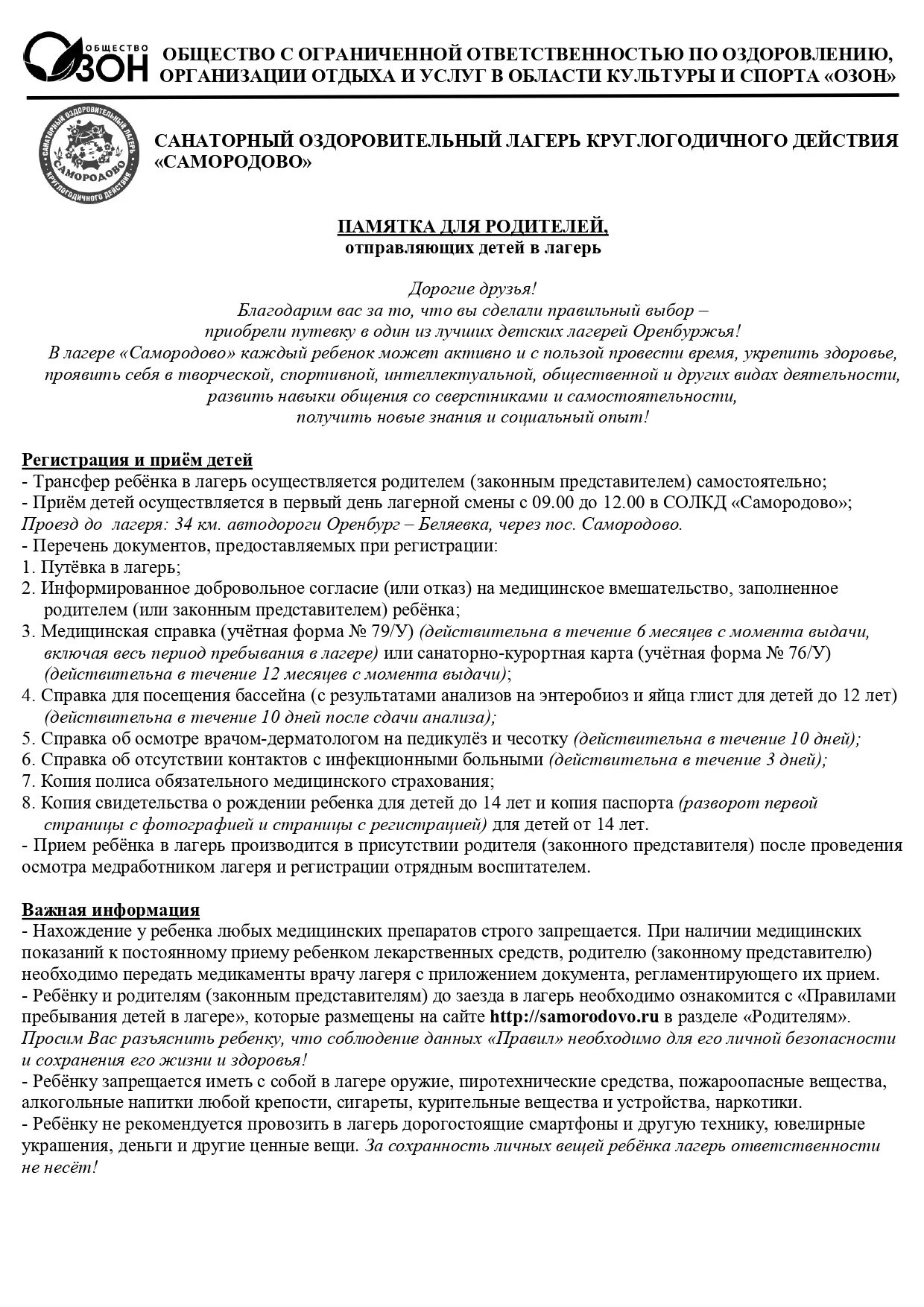 ОБЩЕСТВО ОЗОН

ОБЩЕСТВО С ОГРАНИЧЕННОЙ ОТВЕТСТВЕННОСТЬЮ ПО ОЗДОРОВЛЕНИЮ, ОРГАНИЗАЦИИ ОТДЫХА И УСЛУГ В ОБЛАСТИ КУЛЬТУРЫ И СПОРТА «ОЗОН»

САНАТОРНЫЙ ОЗДОРОВИТЕЛЬНЫЙ ЛАГЕРЬ САМОРОДОВО КРУГЛОГОДИЧНОГО ДЕЙСТВИЯ

САНАТОРНЫЙ ОЗДОРОВИТЕЛЬНЫЙ ЛАГЕРЬ КРУГЛОГОДИЧНОГО ДЕЙСТВИЯ «САМОРОДОВО»

ПАМЯТКА ДЛЯ РОДИТЕЛЕЙ,
отправляющих детей в лагерь

Дорогие друзья!
Благодарим вас за то, что вы сделали правильный выбор – приобрели путевку в один из лучших детских лагерей Оренбуржья!
В лагере «Самородово» каждый ребенок может активно и с пользой провести время, укрепить здоровье, проявить себя в творческой, спортивной, интеллектуальной, общественной и других видах деятельности, развить навыки общения со сверстниками и самостоятельности, получить новые знания и социальный опыт!

Регистрация и приём детей
- Трансфер ребёнка в лагерь осуществляется родителем (законным представителем) самостоятельно;
- Приём детей осуществляется в первый день лагерной смены с 09.00 до 12.00 в СОЛКД «Самородово»;
Проезд до лагеря: 34 км. автодороги Оренбург – Беляевка, через пос. Самородово.
- Перечень документов, предоставляемых при регистрации:
1. Путёвка в лагерь;
2. Информированное добровольное согласие (или отказ) на медицинское вмешательство, заполненное родителем (или законным представителем) ребёнка;
3. Медицинская справка (учётная форма № 79/У) (действительна в течение 6 месяцев с момента выдачи, включая весь период пребывания в лагере) или санаторно-курортная карта (учётная форма № 76/У) (действительна в течение 12 месяцев с момента выдачи);
4. Справка для посещения бассейна (с результатами анализов на энтеробиоз и яйца глист для детей до 12 лет) (действительна в течение 10 дней после сдачи анализа);
5. Справка об осмотре врачом-дерматологом на педикулёз и чесотку (действительна в течение 10 дней);
6. Справка об отсутствии контактов с инфекционными больными (действительна в течение 3 дней);
7. Копия полиса обязательного медицинского страхования;
8. Копия свидетельства о рождении ребенка для детей до 14 лет и копия паспорта (разворот первой страницы с фотографией и страницы с регистрацией) для детей от 14 лет.
- Прием ребёнка в лагерь производится в присутствии родителя (законного представителя) после проведения осмотра медработником лагеря и регистрации отрядным воспитателем.

Важная информация
- Нахождение у ребенка любых медицинских препаратов строго запрещается. При наличии медицинских показаний к постоянному приему ребенком лекарственных средств, родителю (законному представителю) необходимо передать медикаменты врачу лагеря с приложением документа, регламентирующего их прием.
- Ребёнку и родителям (законным представителям) до заезда в лагерь необходимо ознакомится с «Правилами пребывания детей в лагере», которые размещены на сайте http://samorodovo.ru в разделе «Родителям».
Просим Вас разъяснить ребенку, что соблюдение данных «Правил» необходимо для его личной безопасности и сохранения его жизни и здоровья!
- Ребёнку запрещается иметь с собой в лагере оружие, пиротехнические средства, пожароопасные вещества, алкогольные напитки любой крепости, сигареты, курительные вещества и устройства, наркотики.
- Ребёнку не рекомендуется провозить в лагерь дорогостоящие смартфоны и другую технику, ювелирные украшения, деньги и другие ценные вещи. За сохранность личных вещей ребёнка лагерь ответственности не несёт!